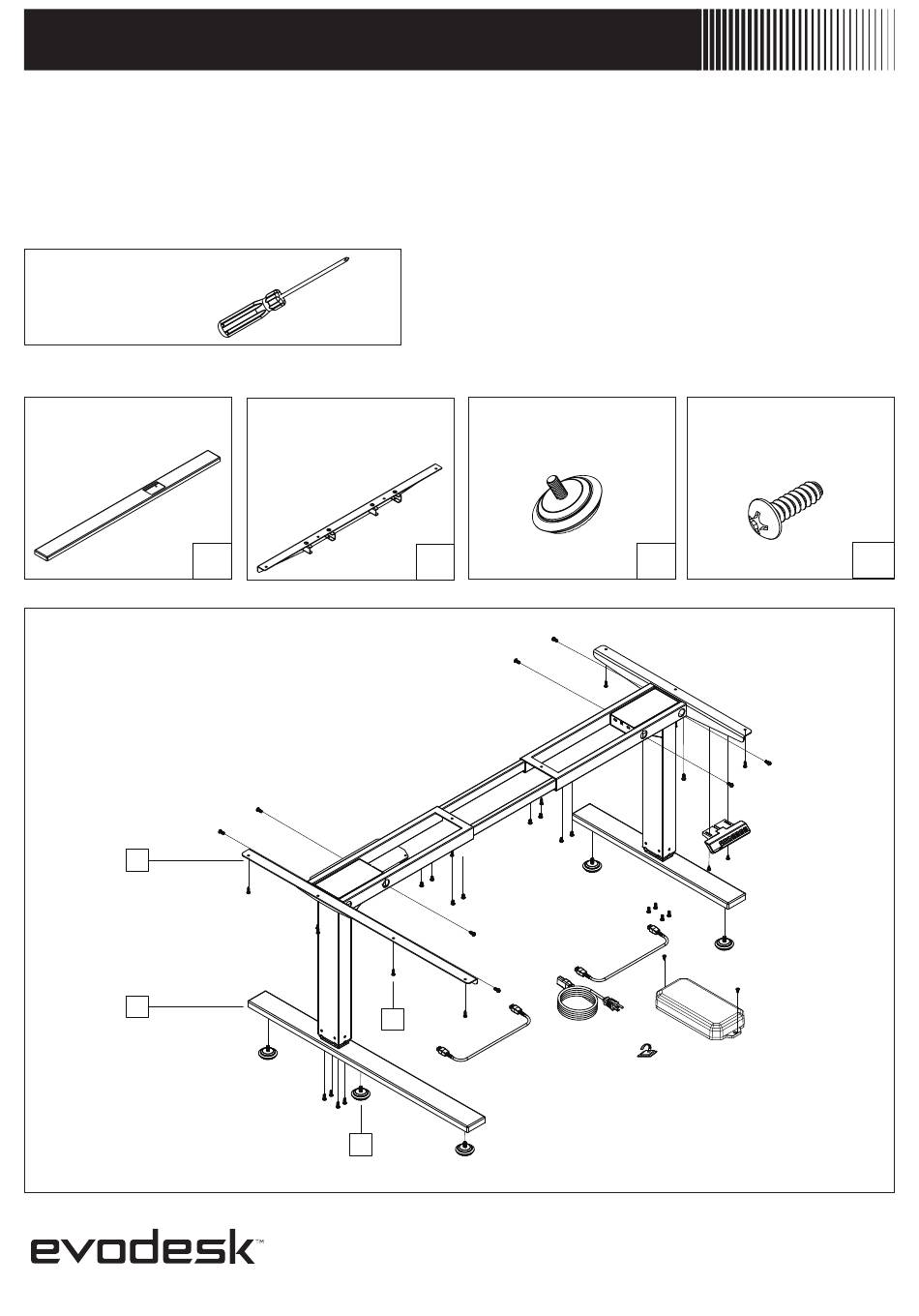 evodesk™